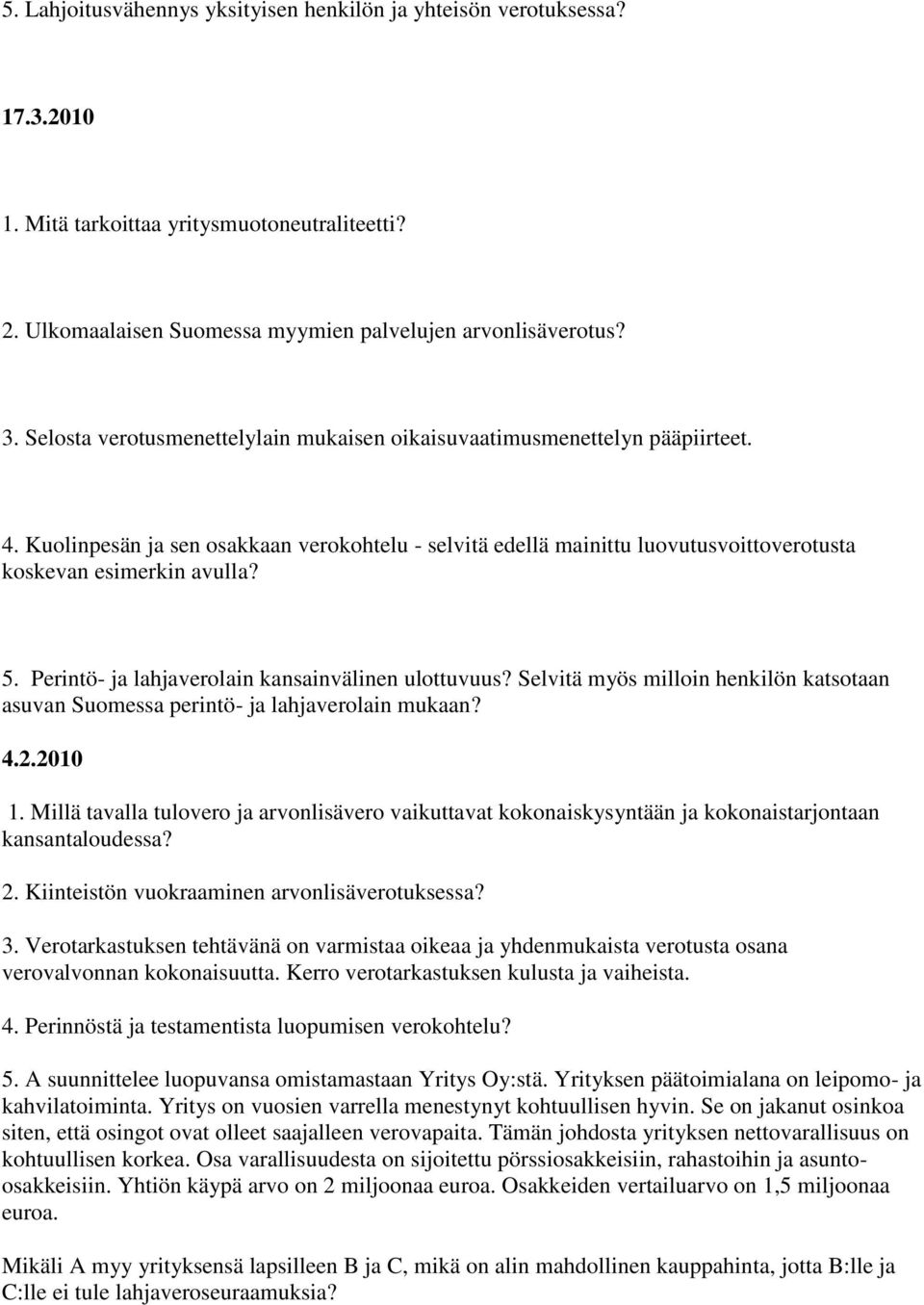 5. Lahjoitusvähennys yksityisen henkilön ja yhteisön verotuksessa?

17.3.2010

1. Mitä tarkoittaa yritysmuotoneutraliteetti?

2. Ulkomaalaisen Suomessa myymien palvelujen arvonlisäverotus?

3. Selosta verotusmenettelylain mukaisen oikaisuvaatimusmenettelyn pääpiirteet.

4. Kuolinpesän ja sen osakkaan verokohtelu - selvitä edellä mainittu luovutusvoittoverotusta koskevan esimerkin avulla?

5. Perintö- ja lahjaverolain kansainvälinen ulottuvuus? Selvitä myös milloin henkilön katsotaan asuvan Suomessa perintö- ja lahjaverolain mukaan?

4.2.2010

1. Millä tavalla tulovero ja arvonlisävero vaikuttavat kokonaiskysyntään ja kokonaistarjontaan kansantaloudessa?

2. Kiinteistön vuokraaminen arvonlisäverotuksessa?

3. Verotarkastuksen tehtävänä on varmistaa oikeaa ja yhdenmukaista verotusta osana verovalvonnan kokonaisuutta. Kerro verotarkastuksen kulusta ja vaiheista.

4. Perinnöstä ja testamentista luopumisen verokohtelu?

5. A suunnittelee luopuvansa omistamastaan Yritys Oy:stä. Yrityksen päätoimialana on leipomo- ja kahvilatoiminta. Yritys on vuosien varrella menestynyt kohtuullisen hyvin. Se on jakanut osinkoa siten, että osingot ovat olleet saajalleen verovapaita. Tämän johdosta yrityksen nettovarallisuus on kohtuullisen korkea. Osa varallisuudesta on sijoitettu pörssiosakkeisiin, rahastoihin ja asunto-osakkeisiin. Yhtiön käypä arvo on 2 miljoonaa euroa. Osakkeiden vertailuarvo on 1,5 miljoonaa euroa.

Mikäli A myy yrityksensä lapsilleen B ja C, mikä on alin mahdollinen kauppahinta, jotta B:lle ja C:lle ei tule lahjaveroseuraamuksia?